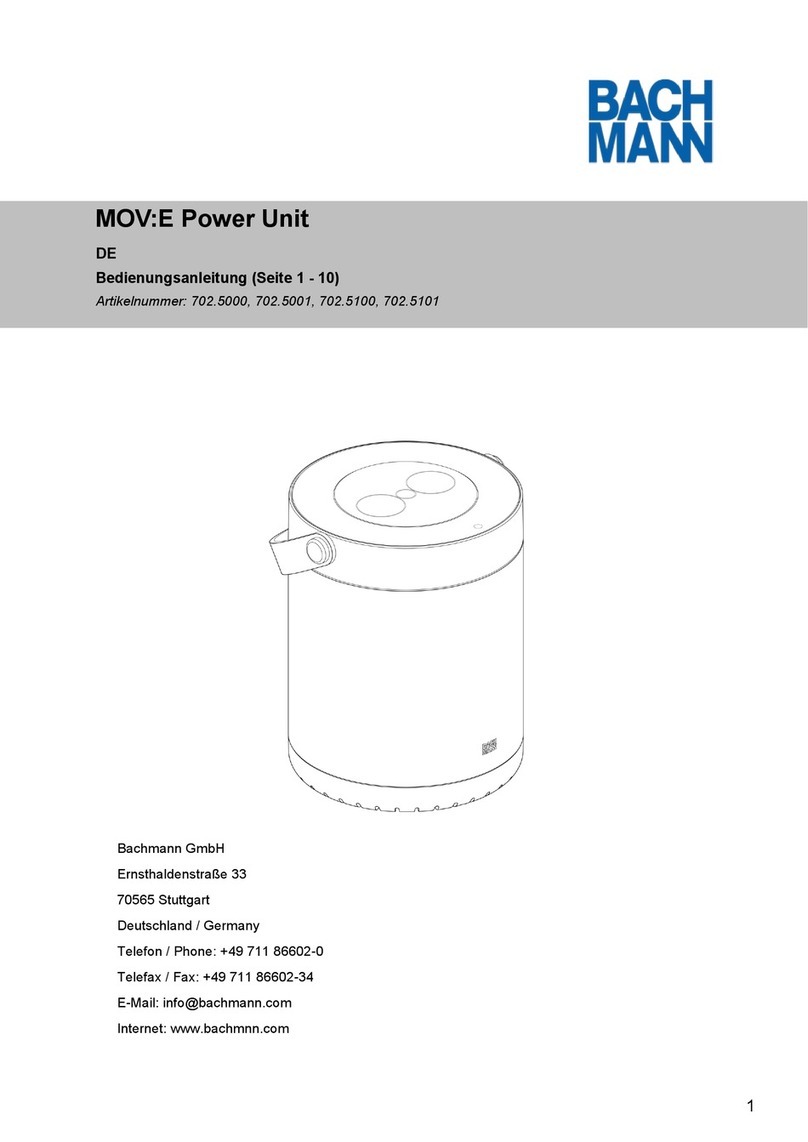 BACH
MANN

MOV:E Power Unit

DE

Bedienungsanleitung (Seite 1 - 10)

Artikelnummer: 702.5000, 702.5001, 702.5100, 702.5101

Bachmann GmbH

Ernsthaldenstraße 33

70565 Stuttgart

Deutschland / Germany

Telefon / Phone: +49 711 86602-0

Telefax / Fax: +49 711 86602-34

E-Mail: info@bachmann.com

Internet: www.bachmnn.com

1